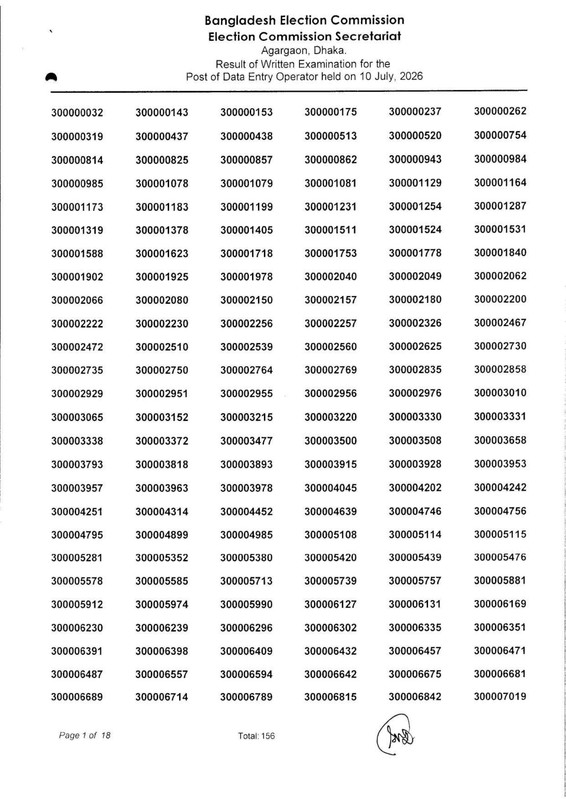 Bangladesh Election Commission
Election Commission Secretariat
Agargaon, Dhaka.
Result of Written Examination for the
Post of Data Entry Operator held on 10 July, 2026

| | | | | | |
|---|---|---|---|---|---|
| 300000032 | 300000143 | 300000153 | 300000175 | 300000237 | 300000262 |
| 300000319 | 300000437 | 300000438 | 300000513 | 300000520 | 300000754 |
| 300000814 | 300000825 | 300000857 | 300000862 | 300000943 | 300000984 |
| 300000985 | 300001078 | 300001079 | 300001081 | 300001129 | 300001164 |
| 300001173 | 300001183 | 300001199 | 300001231 | 300001254 | 300001287 |
| 300001319 | 300001378 | 300001405 | 300001511 | 300001524 | 300001531 |
| 300001588 | 300001623 | 300001718 | 300001753 | 300001778 | 300001840 |
| 300001902 | 300001925 | 300001978 | 300002040 | 300002049 | 300002062 |
| 300002066 | 300002080 | 300002150 | 300002157 | 300002180 | 300002200 |
| 300002222 | 300002230 | 300002256 | 300002257 | 300002326 | 300002467 |
| 300002472 | 300002510 | 300002539 | 300002560 | 300002625 | 300002730 |
| 300002735 | 300002750 | 300002764 | 300002769 | 300002835 | 300002858 |
| 300002929 | 300002951 | 300002955 | 300002956 | 300002976 | 300003010 |
| 300003065 | 300003152 | 300003215 | 300003220 | 300003330 | 300003331 |
| 300003338 | 300003372 | 300003477 | 300003500 | 300003508 | 300003658 |
| 300003793 | 300003818 | 300003893 | 300003915 | 300003928 | 300003953 |
| 300003957 | 300003963 | 300003978 | 300004045 | 300004202 | 300004242 |
| 300004251 | 300004314 | 300004452 | 300004639 | 300004746 | 300004756 |
| 300004795 | 300004899 | 300004985 | 300005108 | 300005114 | 300005115 |
| 300005281 | 300005352 | 300005380 | 300005420 | 300005439 | 300005476 |
| 300005578 | 300005585 | 300005713 | 300005739 | 300005757 | 300005881 |
| 300005912 | 300005974 | 300005990 | 300006127 | 300006131 | 300006169 |
| 300006230 | 300006239 | 300006296 | 300006302 | 300006335 | 300006351 |
| 300006391 | 300006398 | 300006409 | 300006432 | 300006457 | 300006471 |
| 300006487 | 300006557 | 300006594 | 300006642 | 300006675 | 300006681 |
| 300006689 | 300006714 | 300006789 | 300006815 | 300006842 | 300007019 |

Page 1 of 18 Total: 156